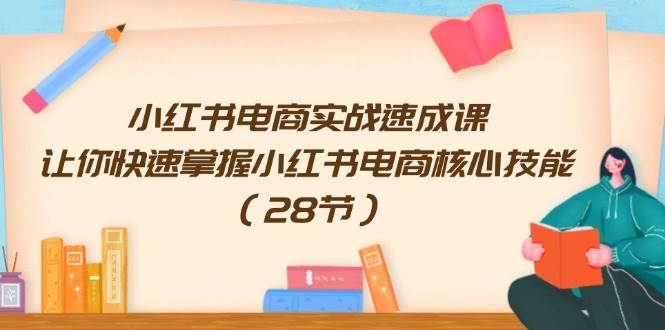 小红书电商实战速成课
让你快速掌握小红书电商核心技能
（28节）